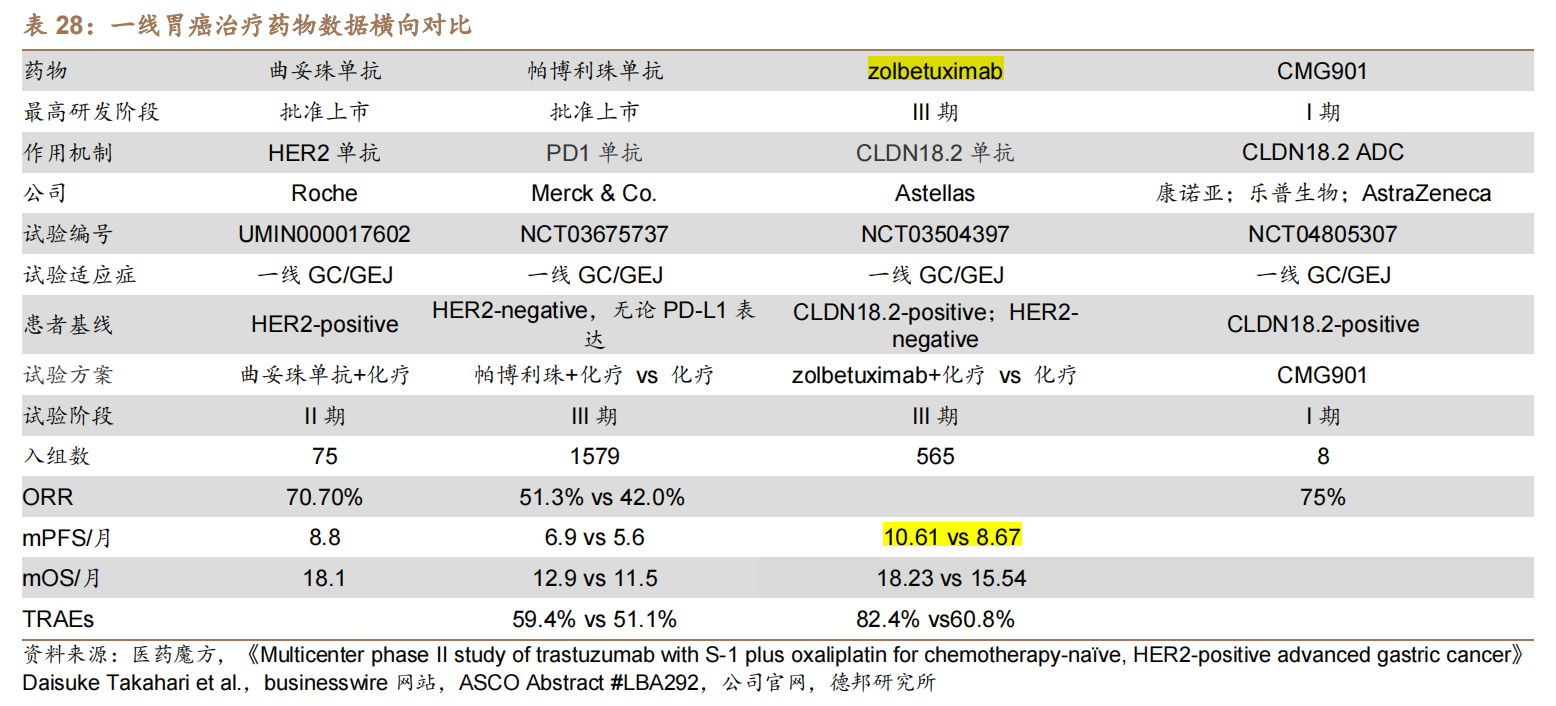 表28：一线胃癌治疗药物数据横向对比

| 药物 | 曲妥珠单抗 | 帕博利珠单抗 | zolbetuximab | CMG901 |
|---|---|---|---|---|
| 最高研发阶段 | 批准上市 | 批准上市 | III期 | I期 |
| 作用机制 | HER2单抗 | PD1单抗 | CLDN18.2单抗 | CLDN18.2 ADC |
| 公司 | Roche | Merck & Co. | Astellas | 康诺亚；乐普生物；AstraZeneca |
| 试验编号 | UMIN000017602 | NCT03675737 | NCT03504397 | NCT04805307 |
| 试验适应症 | 一线GC/GEJ | 一线GC/GEJ | 一线GC/GEJ | 一线GC/GEJ |
| 患者基线 | HER2-positive | HER2-negative，无论PD-L1表达 | CLDN18.2-positive；HER2-negative | CLDN18.2-positive |
| 试验方案 | 曲妥珠单抗+化疗 | 帕博利珠+化疗 vs 化疗 | zolbetuximab+化疗 vs 化疗 | CMG901 |
| 试验阶段 | II期 | III期 | III期 | I期 |
| 入组数 | 75 | 1579 | 565 | 8 |
| ORR | 70.70% | 51.3% vs 42.0% | | 75% |
| mPFS/月 | 8.8 | 6.9 vs 5.6 | 10.61 vs 8.67 | |
| mOS/月 | 18.1 | 12.9 vs 11.5 | 18.23 vs 15.54 | |
| TRAEs | | 59.4% vs 51.1% | 82.4% vs60.8% | |

资料来源：医药魔方，《Multicenter phase II study of trastuzumab with S-1 plus oxaliplatin for chemotherapy-naïve, HER2-positive advanced gastric cancer》Daisuke Takahari et al.，businesswire网站，ASCO Abstract #LBA292，公司官网，德邦研究所